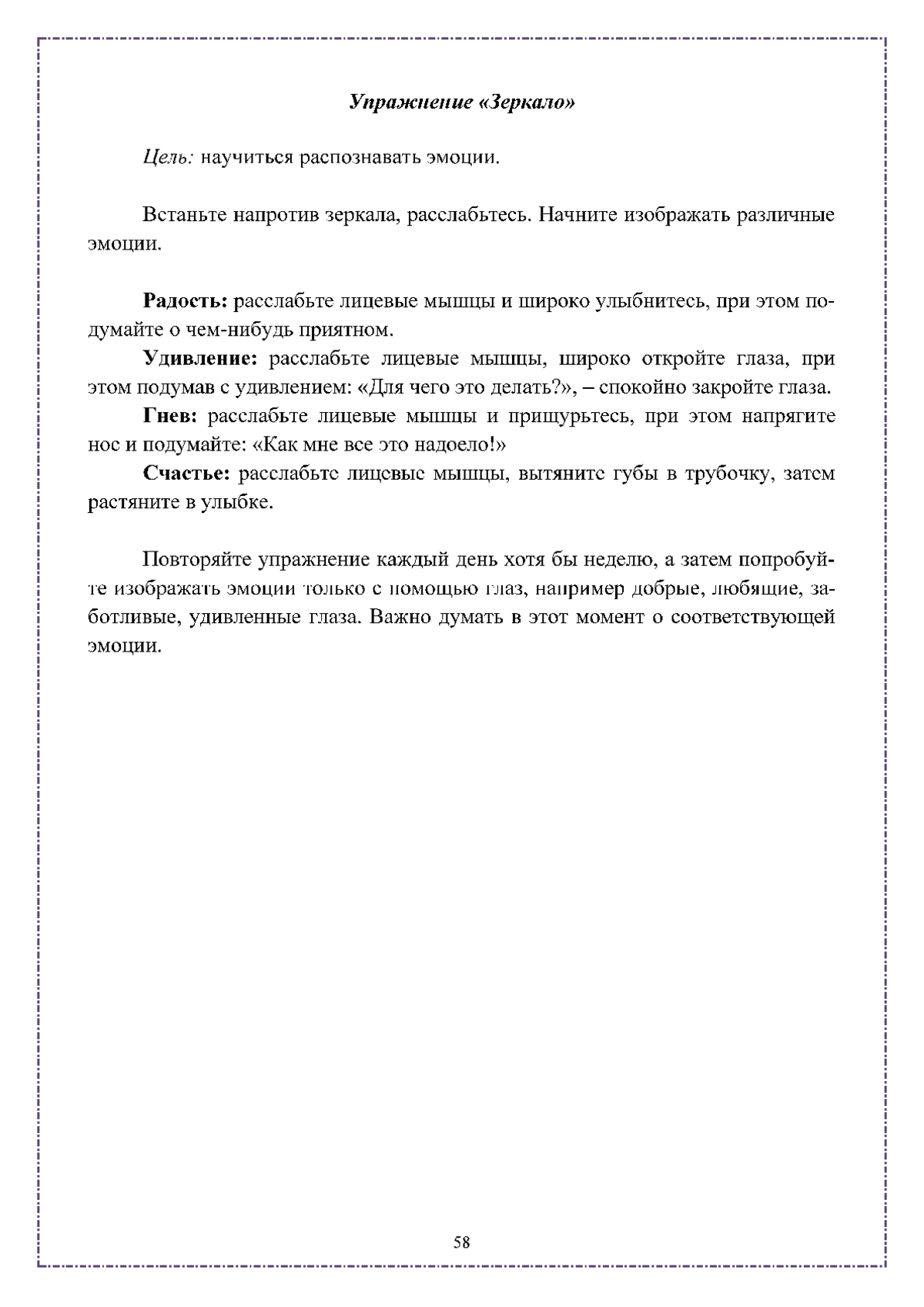 Упражнение «Зеркало»

Цель: научиться распознавать эмоции.

Встаньте напротив зеркала, расслабьтесь. Начните изображать различные эмоции.

Радость: расслабьте лицевые мышцы и широко улыбнитесь, при этом подумайте о чем-нибудь приятном.

Удивление: расслабьте лицевые мышцы, широко откройте глаза, при этом подумав с удивлением: «Для чего это делать?», – спокойно закройте глаза.

Гнев: расслабьте лицевые мышцы и прищурьтесь, при этом напрягите нос и подумайте: «Как мне все это надоело!»

Счастье: расслабьте лицевые мышцы, вытяните губы в трубочку, затем растяните в улыбке.

Повторяйте упражнение каждый день хотя бы неделю, а затем попробуйте изображать эмоции только с помощью глаз, например добрые, любящие, заботливые, удивленные глаза. Важно думать в этот момент о соответствующей эмоции.

58